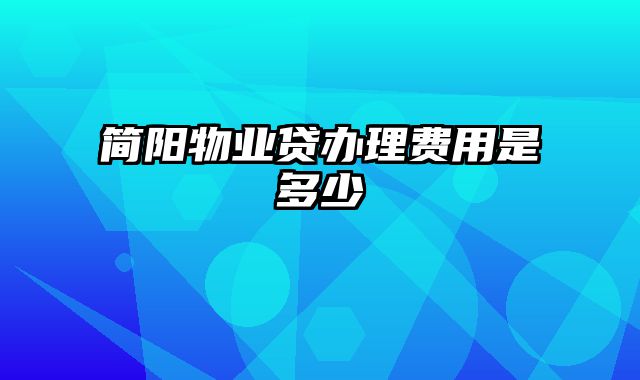 简阳物业贷办理费用是多少